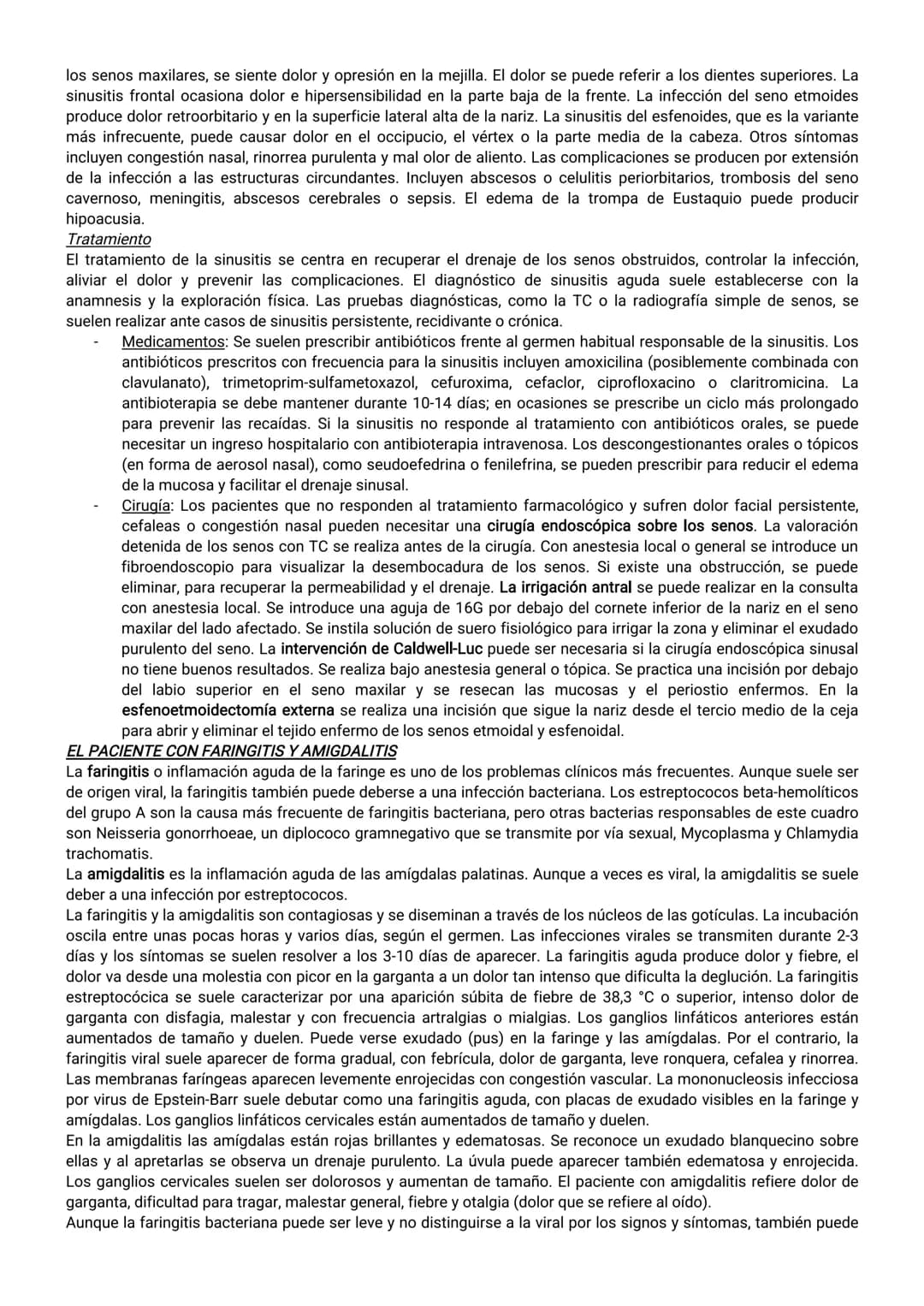 los senos maxilares, se siente dolor y opresión en la mejilla. El dolor se puede referir a los dientes superiores. La sinusitis frontal ocasiona dolor e hipersensibilidad en la parte baja de la frente. La infección del seno etmoides produce dolor retroorbitario y en la superficie lateral alta de la nariz. La sinusitis del esfenoides, que es la variante más infrecuente, puede causar dolor en el occipucio, el vértex o la parte media de la cabeza. Otros síntomas incluyen congestión nasal, rinorrea purulenta y mal olor de aliento. Las complicaciones se producen por extensión de la infección a las estructuras circundantes. Incluyen abscesos o celulitis periorbitarios, trombosis del seno cavernoso, meningitis, abscesos cerebrales o sepsis. El edema de la trompa de Eustaquio puede producir hipoacusia.

Tratamiento

El tratamiento de la sinusitis se centra en recuperar el drenaje de los senos obstruidos, controlar la infección, aliviar el dolor y prevenir las complicaciones. El diagnóstico de sinusitis aguda suele establecerse con la anamnesis y la exploración física. Las pruebas diagnósticas, como la TC o la radiografía simple de senos, se suelen realizar ante casos de sinusitis persistente, recidivante o crónica.

- Medicamentos: Se suelen prescribir antibióticos frente al germen habitual responsable de la sinusitis. Los antibióticos prescritos con frecuencia para la sinusitis incluyen amoxicilina (posiblemente combinada con clavulanato), trimetoprim-sulfametoxazol, cefuroxima, cefaclor, ciprofloxacino o claritromicina. La antibioterapia se debe mantener durante 10-14 días; en ocasiones se prescribe un ciclo más prolongado para prevenir las recaídas. Si la sinusitis no responde al tratamiento con antibióticos orales, se puede necesitar un ingreso hospitalario con antibioterapia intravenosa. Los descongestionantes orales o tópicos (en forma de aerosol nasal), como seudoefedrina o fenilefrina, se pueden prescribir para reducir el edema de la mucosa y facilitar el drenaje sinusal.
- Cirugía: Los pacientes que no responden al tratamiento farmacológico y sufren dolor facial persistente, cefaleas o congestión nasal pueden necesitar una cirugía endoscópica sobre los senos. La valoración detenida de los senos con TC se realiza antes de la cirugía. Con anestesia local o general se introduce un fibroendoscopio para visualizar la desembocadura de los senos. Si existe una obstrucción, se puede eliminar, para recuperar la permeabilidad y el drenaje. La irrigación antral se puede realizar en la consulta con anestesia local. Se introduce una aguja de 16G por debajo del cornete inferior de la nariz en el seno maxilar del lado afectado. Se instila solución de suero fisiológico para irrigar la zona y eliminar el exudado purulento del seno. La intervención de Caldwell-Luc puede ser necesaria si la cirugía endoscópica sinusal no tiene buenos resultados. Se realiza bajo anestesia general o tópica. Se practica una incisión por debajo del labio superior en el seno maxilar y se resecan las mucosas y el periostio enfermos. En la esfenoetmoidectomía externa se realiza una incisión que sigue la nariz desde el tercio medio de la ceja para abrir y eliminar el tejido enfermo de los senos etmoidal y esfenoidal.

EL PACIENTE CON FARINGITIS Y AMIGDALITIS

La faringitis o inflamación aguda de la faringe es uno de los problemas clínicos más frecuentes. Aunque suele ser de origen viral, la faringitis también puede deberse a una infección bacteriana. Los estreptococos beta-hemolíticos del grupo A son la causa más frecuente de faringitis bacteriana, pero otras bacterias responsables de este cuadro son Neisseria gonorrhoeae, un diplococo gramnegativo que se transmite por vía sexual, Mycoplasma y Chlamydia trachomatis.

La amigdalitis es la inflamación aguda de las amígdalas palatinas. Aunque a veces es viral, la amigdalitis se suele deber a una infección por estreptococos.

La faringitis y la amigdalitis son contagiosas y se diseminan a través de los núcleos de las gotículas. La incubación oscila entre unas pocas horas y varios días, según el germen. Las infecciones virales se transmiten durante 2-3 días y los síntomas se suelen resolver a los 3-10 días de aparecer. La faringitis aguda produce dolor y fiebre, el dolor va desde una molestia con picor en la garganta a un dolor tan intenso que dificulta la deglución. La faringitis estreptocócica se suele caracterizar por una aparición súbita de fiebre de 38,3 °C o superior, intenso dolor de garganta con disfagia, malestar y con frecuencia artralgias o mialgias. Los ganglios linfáticos anteriores están aumentados de tamaño y duelen. Puede verse exudado (pus) en la faringe y las amígdalas. Por el contrario, la faringitis viral suele aparecer de forma gradual, con febrícula, dolor de garganta, leve ronquera, cefalea y rinorrea. Las membranas faríngeas aparecen levemente enrojecidas con congestión vascular. La mononucleosis infecciosa por virus de Epstein-Barr suele debutar como una faringitis aguda, con placas de exudado visibles en la faringe y amígdalas. Los ganglios linfáticos cervicales están aumentados de tamaño y duelen.

En la amigdalitis las amígdalas están rojas brillantes y edematosas. Se reconoce un exudado blanquecino sobre ellas y al apretarlas se observa un drenaje purulento. La úvula puede aparecer también edematosa y enrojecida. Los ganglios cervicales suelen ser dolorosos y aumentan de tamaño. El paciente con amigdalitis refiere dolor de garganta, dificultad para tragar, malestar general, fiebre y otalgia (dolor que se refiere al oído).

Aunque la faringitis bacteriana puede ser leve y no distinguirse a la viral por los signos y síntomas, también puede